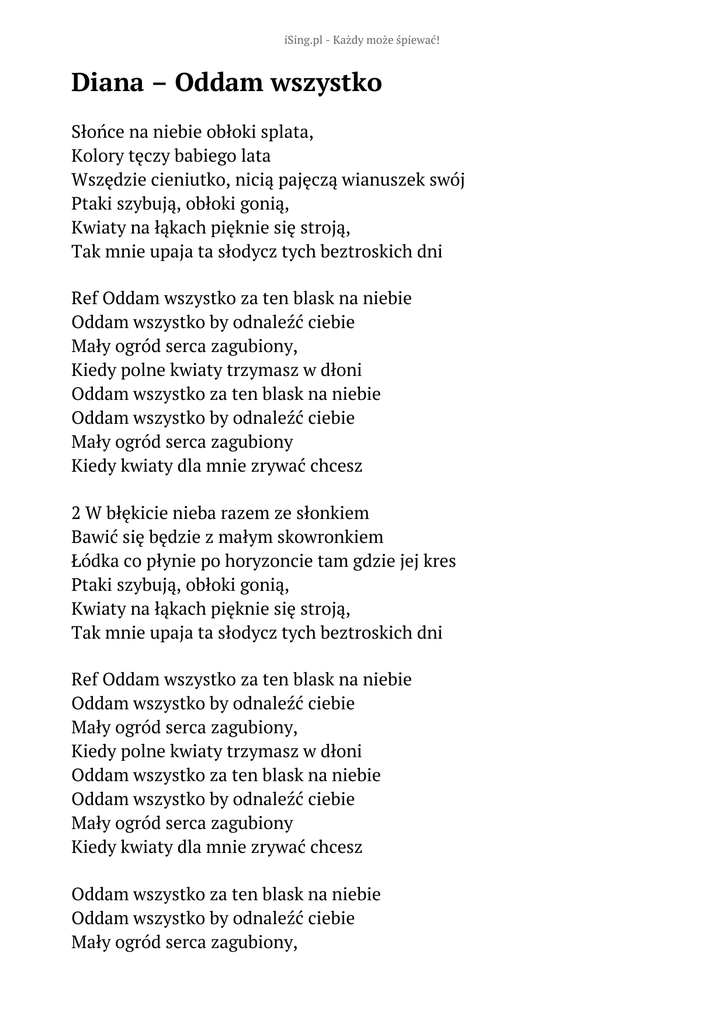 iSing.pl - Każdy może śpiewać!

Diana – Oddam wszystko

Słońce na niebie obłoki splata,
Kolory tęczy babiego lata
Wszędzie cieniutko, nicią pajęczą wianuszek swój
Ptaki szybują, obłoki gonią,
Kwiaty na łąkach pięknie się stroją,
Tak mnie upaja ta słodycz tych beztroskich dni

Ref Oddam wszystko za ten blask na niebie
Oddam wszystko by odnaleźć ciebie
Mały ogród serca zagubiony,
Kiedy polne kwiaty trzymasz w dłoni
Oddam wszystko za ten blask na niebie
Oddam wszystko by odnaleźć ciebie
Mały ogród serca zagubiony
Kiedy kwiaty dla mnie zrywać chcesz

2 W błękicie nieba razem ze słonkiem
Bawić się będzie z małym skowronkiem
Łódka co płynie po horyzoncie tam gdzie jej kres
Ptaki szybują, obłoki gonią,
Kwiaty na łąkach pięknie się stroją,
Tak mnie upaja ta słodycz tych beztroskich dni

Ref Oddam wszystko za ten blask na niebie
Oddam wszystko by odnaleźć ciebie
Mały ogród serca zagubiony,
Kiedy polne kwiaty trzymasz w dłoni
Oddam wszystko za ten blask na niebie
Oddam wszystko by odnaleźć ciebie
Mały ogród serca zagubiony
Kiedy kwiaty dla mnie zrywać chcesz

Oddam wszystko za ten blask na niebie
Oddam wszystko by odnaleźć ciebie
Mały ogród serca zagubiony,